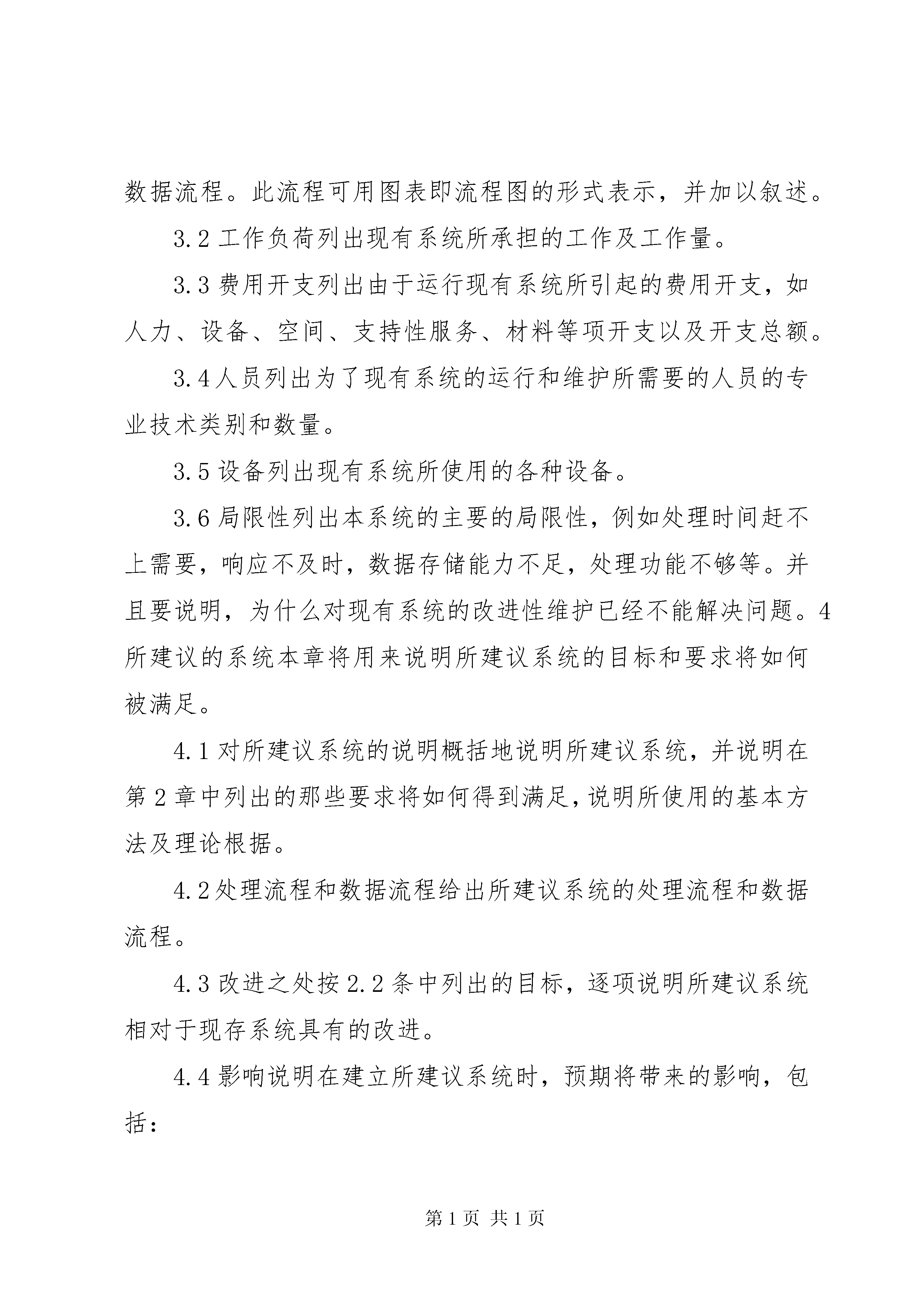 数据流程。此流程可用图表即流程图的形式表示，并加以叙述。

3.2 工作负荷列出现有系统所承担的工作及工作量。

3.3 费用开支列出由于运行现有系统所引起的费用开支，如人力、设备、空间、支持性服务、材料等项开支以及开支总额。

3.4 人员列出为了现有系统的运行和维护所需要的人员的专业技术类别和数量。

3.5 设备列出现有系统所使用的各种设备。

3.6 局限性列出本系统的主要的局限性，例如处理时间赶不上需要，响应不及时，数据存储能力不足，处理功能不够等。并且要说明，为什么对现有系统的改进性维护已经不能解决问题。4 所建议的系统本章将用来说明所建议系统的目标和要求将如何被满足。

4.1 对所建议系统的说明概括地说明所建议系统，并说明在第 2 章中列出的那些要求将如何得到满足，说明所使用的基本方法及理论根据。

4.2 处理流程和数据流程给出所建议系统的处理流程和数据流程。

4.3 改进之处按 2.2 条中列出的目标，逐项说明所建议系统相对于现存系统具有的改进。

4.4 影响说明在建立所建议系统时，预期将带来的影响，包括：

第 1 页 共 1 页